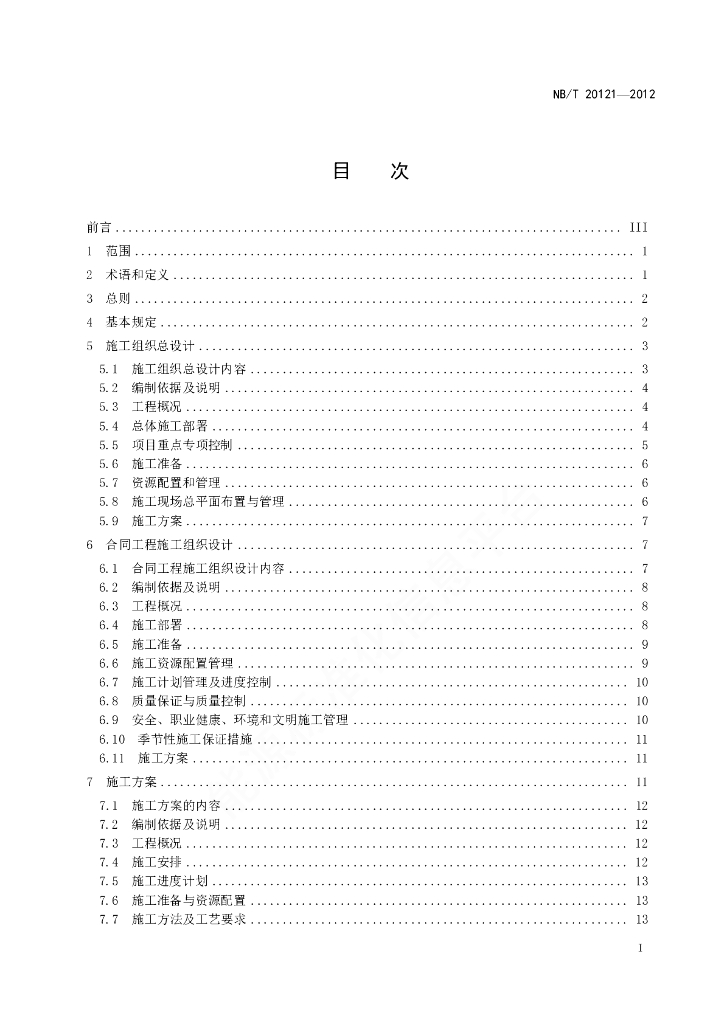 NB/T 20121—2012

目　次

前言 ........ III
1　范围 ........ 1
2　术语和定义 ........ 1
3　总则 ........ 2
4　基本规定 ........ 2
5　施工组织总设计 ........ 3
5.1　施工组织总设计内容 ........ 3
5.2　编制依据及说明 ........ 4
5.3　工程概况 ........ 4
5.4　总体施工部署 ........ 4
5.5　项目重点专项控制 ........ 5
5.6　施工准备 ........ 6
5.7　资源配置和管理 ........ 6
5.8　施工现场总平面布置与管理 ........ 6
5.9　施工方案 ........ 7
6　合同工程施工组织设计 ........ 7
6.1　合同工程施工组织设计内容 ........ 7
6.2　编制依据及说明 ........ 8
6.3　工程概况 ........ 8
6.4　施工部署 ........ 8
6.5　施工准备 ........ 9
6.6　施工资源配置管理 ........ 9
6.7　施工计划管理及进度控制 ........ 10
6.8　质量保证与质量控制 ........ 10
6.9　安全、职业健康、环境和文明施工管理 ........ 10
6.10　季节性施工保证措施 ........ 11
6.11　施工方案 ........ 11
7　施工方案 ........ 11
7.1　施工方案的内容 ........ 12
7.2　编制依据及说明 ........ 12
7.3　工程概况 ........ 12
7.4　施工安排 ........ 12
7.5　施工进度计划 ........ 13
7.6　施工准备与资源配置 ........ 13
7.7　施工方法及工艺要求 ........ 13

I